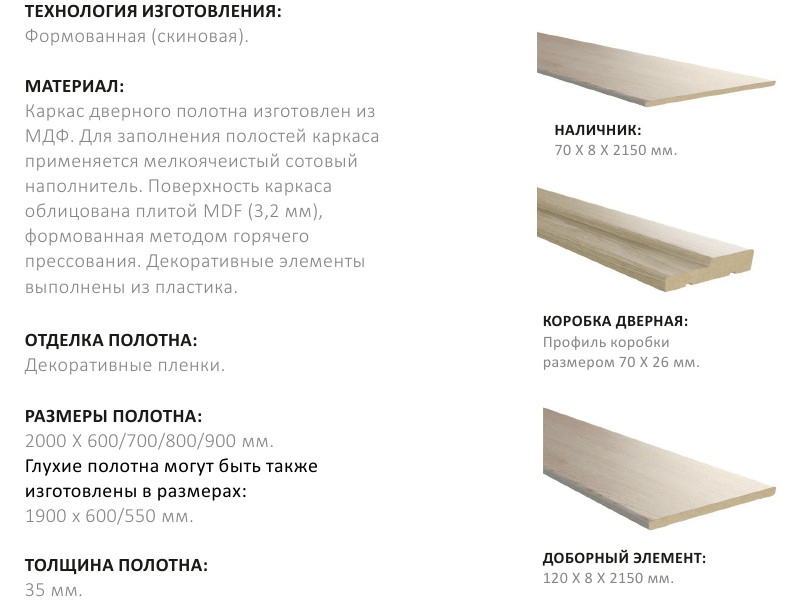 ТЕХНОЛОГИЯ ИЗГОТОВЛЕНИЯ:
Формованная (скиновая).

МАТЕРИАЛ:
Каркас дверного полотна изготовлен из МДФ. Для заполнения полостей каркаса применяется мелкоячеистый сотовый наполнитель. Поверхность каркаса облицована плитой MDF (3,2 мм), формованная методом горячего прессования. Декоративные элементы выполнены из пластика.

ОТДЕЛКА ПОЛОТНА:
Декоративные пленки.

РАЗМЕРЫ ПОЛОТНА:
2000 Х 600/700/800/900 мм.
Глухие полотна могут быть также изготовлены в размерах:
1900 х 600/550 мм.

ТОЛЩИНА ПОЛОТНА:
35 мм.

НАЛИЧНИК:
70 Х 8 Х 2150 мм.

КОРОБКА ДВЕРНАЯ:
Профиль коробки размером 70 Х 26 мм.

ДОБОРНЫЙ ЭЛЕМЕНТ:
120 Х 8 Х 2150 мм.